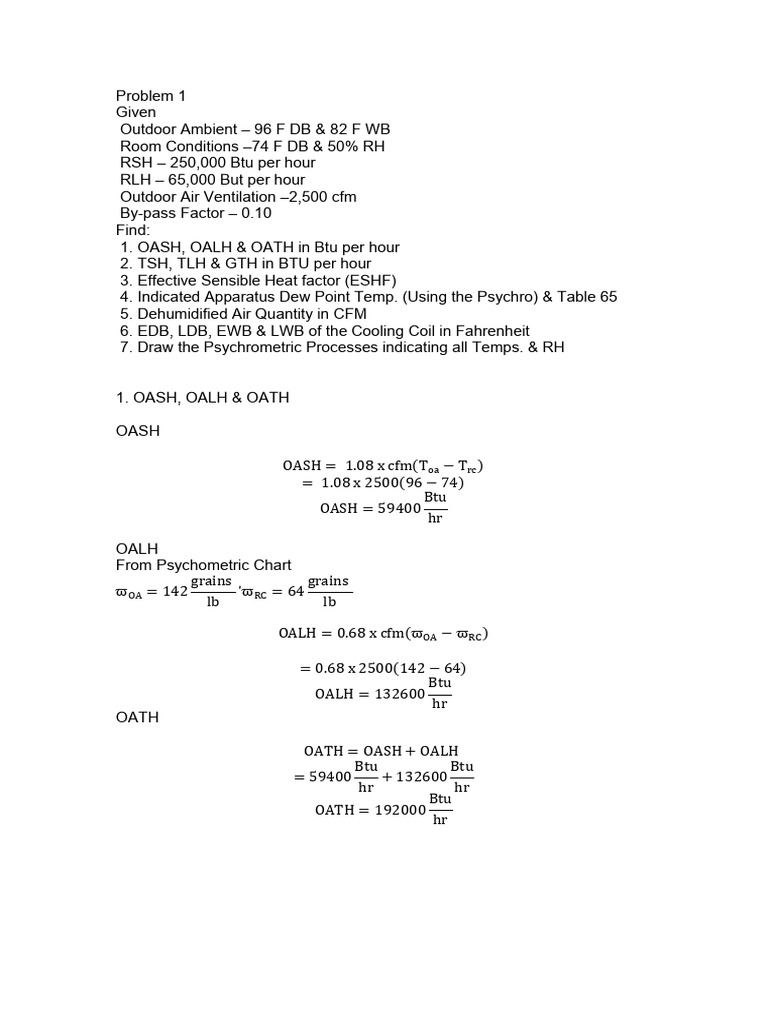 Problem 1
Given
Outdoor Ambient – 96 F DB & 82 F WB
Room Conditions –74 F DB & 50% RH
RSH – 250,000 Btu per hour
RLH – 65,000 But per hour
Outdoor Air Ventilation –2,500 cfm
By-pass Factor – 0.10
Find:
1. OASH, OALH & OATH in Btu per hour
2. TSH, TLH & GTH in BTU per hour
3. Effective Sensible Heat factor (ESHF)
4. Indicated Apparatus Dew Point Temp. (Using the Psychro) & Table 65
5. Dehumidified Air Quantity in CFM
6. EDB, LDB, EWB & LWB of the Cooling Coil in Fahrenheit
7. Draw the Psychrometric Processes indicating all Temps. & RH

1. OASH, OALH & OATH

OASH

$OASH = 1.08 \text{ x cfm}(T_{oa} - T_{rc})$
$= 1.08 \text{ x } 2500(96 - 74)$
$OASH = 59400 \frac{Btu}{hr}$

OALH
From Psychometric Chart
$\varpi_{OA} = 142 \frac{grains}{lb}, \varpi_{RC} = 64 \frac{grains}{lb}$

$OALH = 0.68 \text{ x cfm}(\varpi_{OA} - \varpi_{RC})$

$= 0.68 \text{ x } 2500(142 - 64)$
$OALH = 132600 \frac{Btu}{hr}$

OATH

$OATH = OASH + OALH$
$= 59400 \frac{Btu}{hr} + 132600 \frac{Btu}{hr}$
$OATH = 192000 \frac{Btu}{hr}$